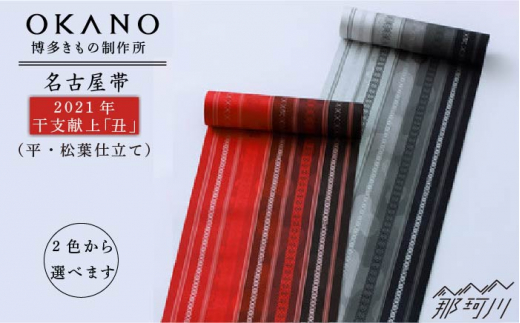 OKANO
博多きもの制作所

名古屋帯

2021年
干支献上「丑」

(平・松葉仕立て)

2色から
選べます

那珂川